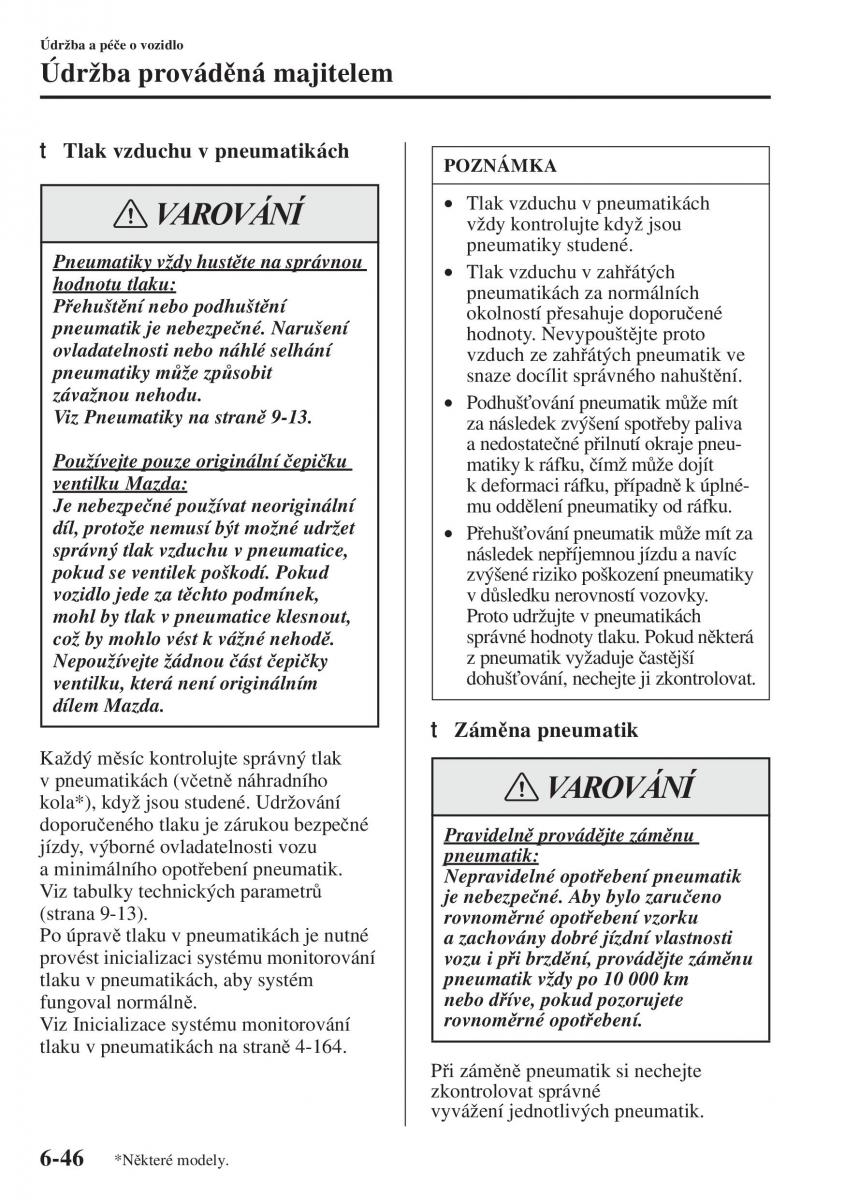 Údržba a péče o vozidlo

Údržba prováděná majitelem

t Tlak vzduchu v pneumatikách

VAROVÁNÍ

Pneumatiky vždy hustěte na správnou hodnotu tlaku:
Přehuštění nebo podhuštění pneumatik je nebezpečné. Narušení ovladatelnosti nebo náhlé selhání pneumatiky může způsobit závažnou nehodu.
Viz Pneumatiky na straně 9-13.

Používejte pouze originální čepičku ventilku Mazda:
Je nebezpečné používat neoriginální díl, protože nemusí být možné udržet správný tlak vzduchu v pneumatice, pokud se ventilek poškodí. Pokud vozidlo jede za těchto podmínek, mohl by tlak v pneumatice klesnout, což by mohlo vést k vážné nehodě. Nepoužívejte žádnou část čepičky ventilku, která není originálním dílem Mazda.

Každý měsíc kontrolujte správný tlak v pneumatikách (včetně náhradního kola*), když jsou studené. Udržování doporučeného tlaku je zárukou bezpečné jízdy, výborné ovladatelnosti vozu a minimálního opotřebení pneumatik.
Viz tabulky technických parametrů (strana 9-13).
Po úpravě tlaku v pneumatikách je nutné provést inicializaci systému monitorování tlaku v pneumatikách, aby systém fungoval normálně.
Viz Inicializace systému monitorování tlaku v pneumatikách na straně 4-164.

POZNÁMKA

• Tlak vzduchu v pneumatikách vždy kontrolujte když jsou pneumatiky studené.
• Tlak vzduchu v zahřátých pneumatikách za normálních okolností přesahuje doporučené hodnoty. Nevypouštějte proto vzduch ze zahřátých pneumatik ve snaze docílit správného nahuštění.
• Podhušťování pneumatik může mít za následek zvýšení spotřeby paliva a nedostatečné přilnutí okraje pneumatiky k ráfku, čímž může dojít k deformaci ráfku, případně k úplnému oddělení pneumatiky od ráfku.
• Přehušťování pneumatik může mít za následek nepříjemnou jízdu a navíc zvýšené riziko poškození pneumatiky v důsledku nerovností vozovky. Proto udržujte v pneumatikách správné hodnoty tlaku. Pokud některá z pneumatik vyžaduje častější dohušťování, nechejte ji zkontrolovat.

t Záměna pneumatik

VAROVÁNÍ

Pravidelně provádějte záměnu pneumatik:
Nepravidelné opotřebení pneumatik je nebezpečné. Aby bylo zaručeno rovnoměrné opotřebení vzorku a zachovány dobré jízdní vlastnosti vozu i při brzdění, provádějte záměnu pneumatik vždy po 10 000 km nebo dříve, pokud pozorujete rovnoměrné opotřebení.

Při záměně pneumatik si nechejte zkontrolovat správné vyvážení jednotlivých pneumatik.

6-46 *Některé modely.